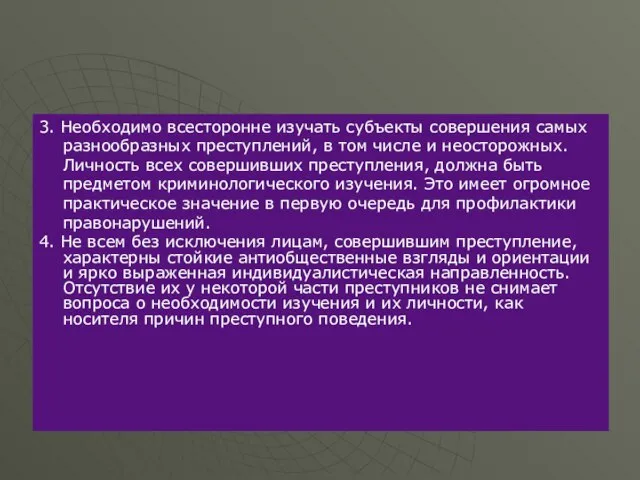 3. Необходимо всесторонне изучать субъекты совершения самых разнообразных преступлений, в том числе и неосторожных. Личность всех совершивших преступления, должна быть предметом криминологического изучения. Это имеет огромное практическое значение в первую очередь для профилактики правонарушений.

4. Не всем без исключения лицам, совершившим преступление, характерны стойкие антиобщественные взгляды и ориентации и ярко выраженная индивидуалистическая направленность. Отсутствие их у некоторой части преступников не снимает вопроса о необходимости изучения и их личности, как носителя причин преступного поведения.